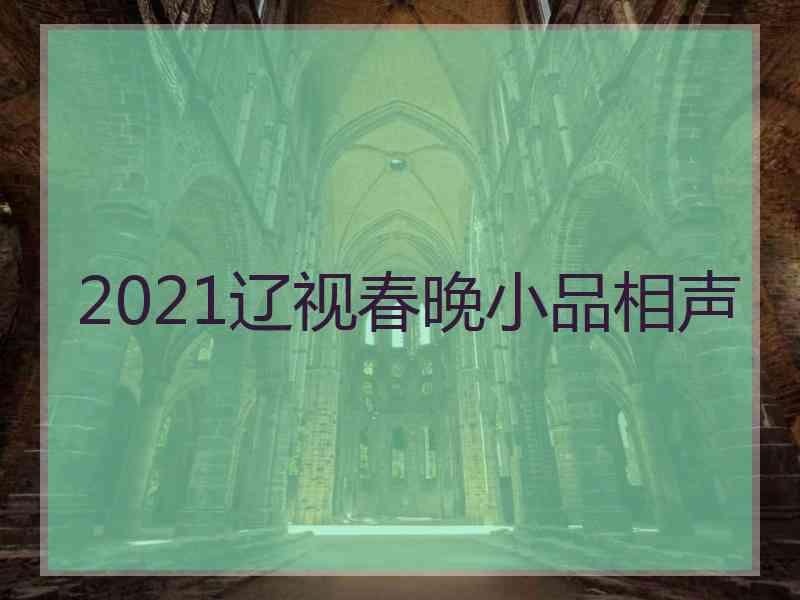 2021辽视春晚小品相声